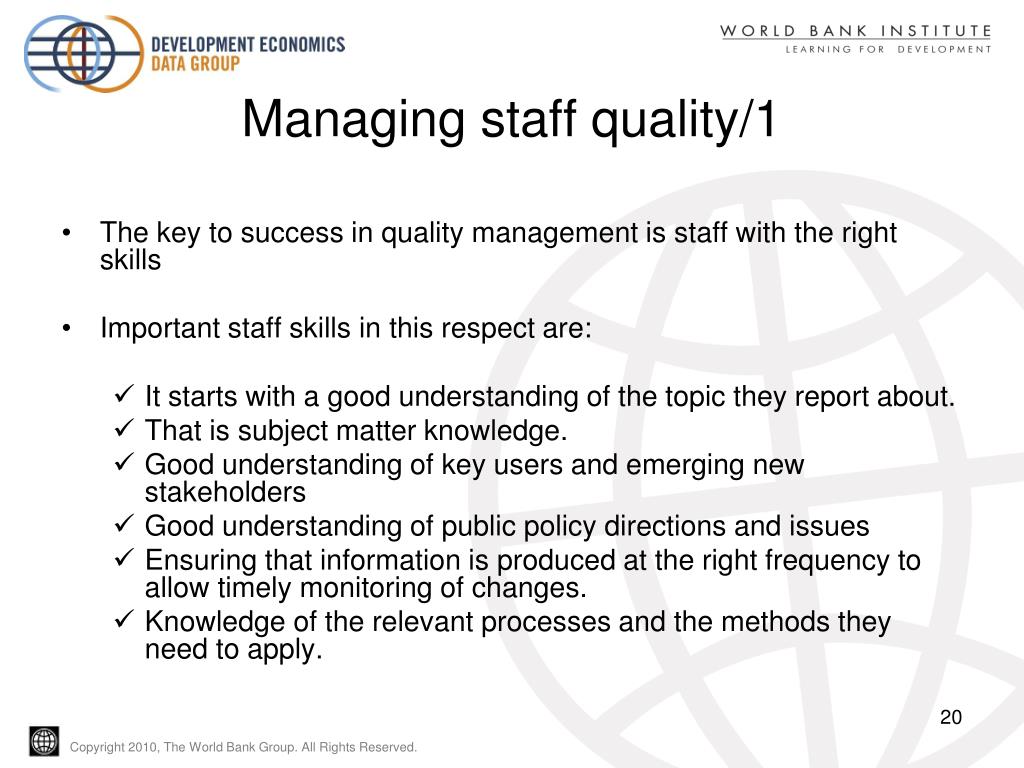 DEVELOPMENT ECONOMICS
DATA GROUP

WORLD BANK INSTITUTE
LEARNING FOR DEVELOPMENT

Managing staff quality/1

• The key to success in quality management is staff with the right skills

• Important staff skills in this respect are:

✓ It starts with a good understanding of the topic they report about.
✓ That is subject matter knowledge.
✓ Good understanding of key users and emerging new stakeholders
✓ Good understanding of public policy directions and issues
✓ Ensuring that information is produced at the right frequency to allow timely monitoring of changes.
✓ Knowledge of the relevant processes and the methods they need to apply.

20

Copyright 2010, The World Bank Group. All Rights Reserved.